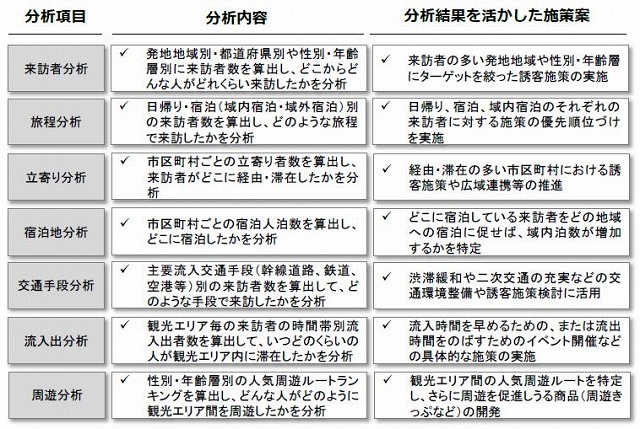 | 分析項目 | 分析内容 | 分析結果を活かした施策案 |
|---|---|---|
| 来訪者分析 | ✓ 発地地域別・都道府県別や性別・年齢層別に来訪者数を算出し、どこからどんな人がどれくらい来訪したかを分析 | ✓ 来訪者の多い発地地域や性別・年齢層にターゲットを絞った誘客施策の実施 |
| 旅程分析 | ✓ 日帰り・宿泊（域内宿泊・域外宿泊）別の来訪者数を算出し、どのような旅程で来訪したかを分析 | ✓ 日帰り、宿泊、域内宿泊のそれぞれの来訪者に対する施策の優先順位づけを実施 |
| 立寄り分析 | ✓ 市区町村ごとの立寄り者数を算出し、来訪者がどこに経由・滞在したかを分析 | ✓ 経由・滞在の多い市区町村における誘客施策や広域連携等の推進 |
| 宿泊地分析 | ✓ 市区町村ごとの宿泊人泊数を算出し、どこに宿泊したかを分析 | ✓ どこに宿泊している来訪者をどの地域への宿泊に促せば、域内泊数が増加するかを特定 |
| 交通手段分析 | ✓ 主要流入交通手段（幹線道路、鉄道、空港等）別の来訪者数を算出して、どのような手段で来訪したかを分析 | ✓ 渋滞緩和や二次交通の充実などの交通環境整備や誘客施策検討に活用 |
| 流入出分析 | ✓ 観光エリア毎の来訪者の時間帯別流入出者数を算出して、いつどのくらいの人が観光エリア内に滞在したかを分析 | ✓ 流入時間を早めるための、または流出時間をのばすためのイベント開催などの具体的な施策の実施 |
| 周遊分析 | ✓ 性別・年齢層別の人気周遊ルートランキングを算出し、どんな人がどのように観光エリア間を周遊したかを分析 | ✓ 観光エリア間の人気周遊ルートを特定し、さらに周遊を促進しうる商品（周遊きっぷなど）の開発 |